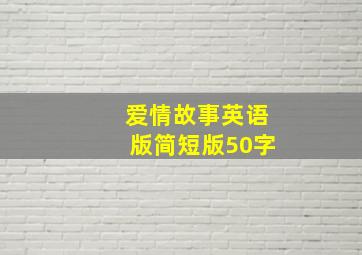 爱情故事英语版简短版50字